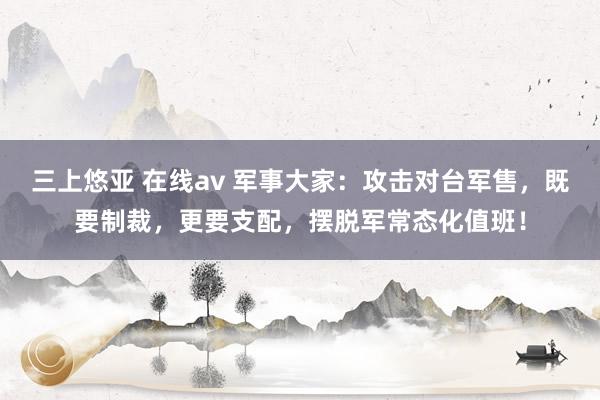 三上悠亚 在线av 军事大家：攻击对台军售，既要制裁，更要支配，摆脱军常态化值班！